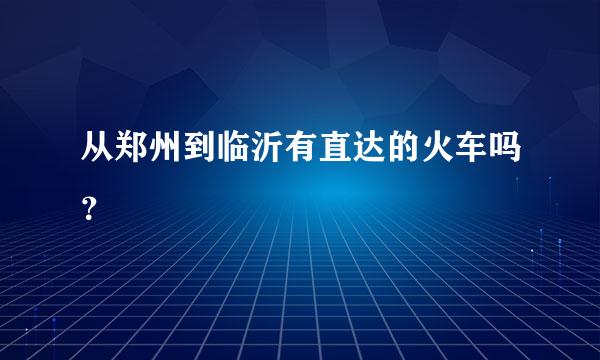 从郑州到临沂有直达的火车吗？